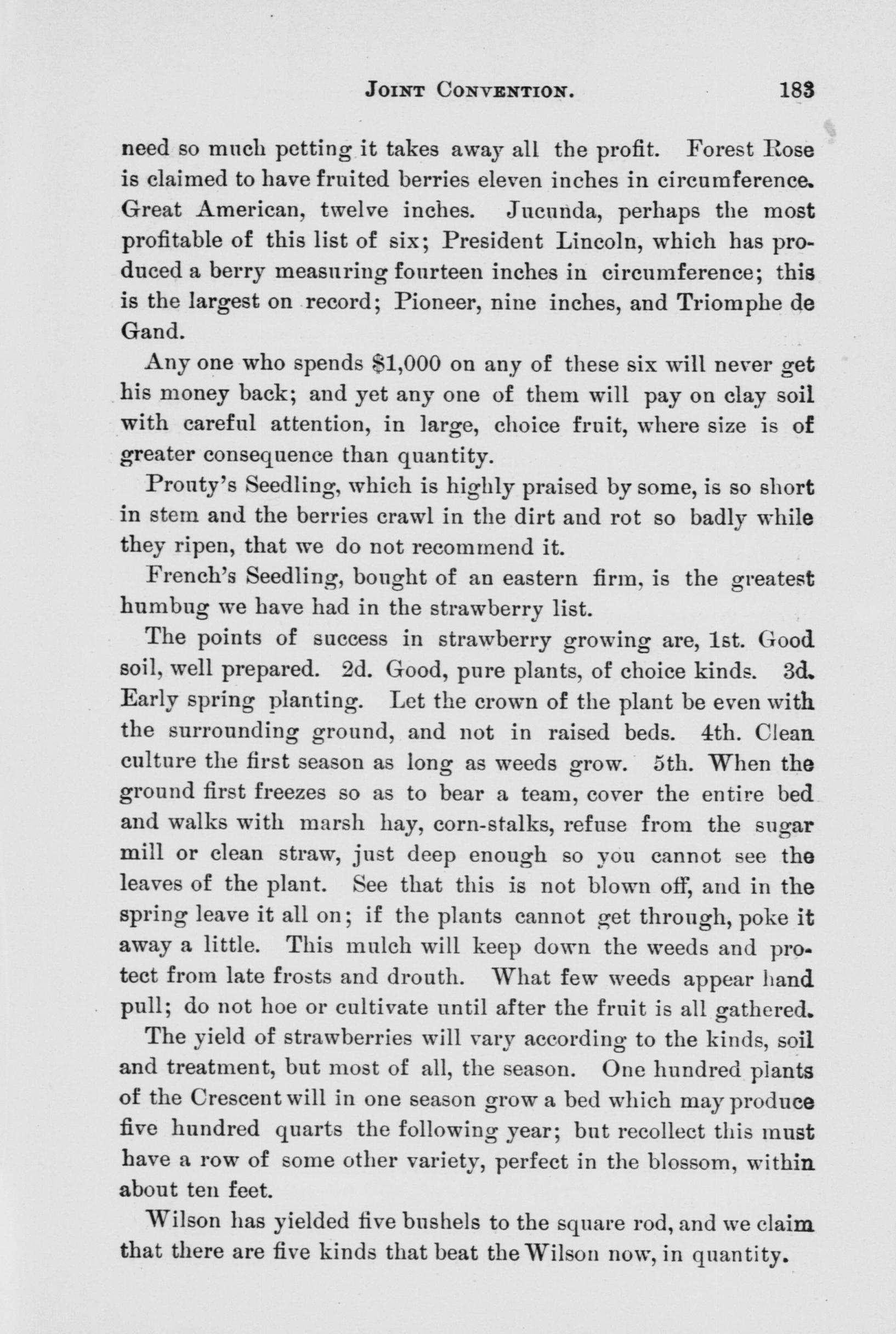 JOINT CONVENTION. 183

need so much petting it takes away all the profit. Forest Rose is claimed to have fruited berries eleven inches in circumference. Great American, twelve inches. Jucunda, perhaps the most profitable of this list of six; President Lincoln, which has produced a berry measuring fourteen inches in circumference; this is the largest on record; Pioneer, nine inches, and Triomphe de Gand.

Any one who spends $1,000 on any of these six will never get his money back; and yet any one of them will pay on clay soil with careful attention, in large, choice fruit, where size is of greater consequence than quantity.

Prouty's Seedling, which is highly praised by some, is so short in stem and the berries crawl in the dirt and rot so badly while they ripen, that we do not recommend it.

French's Seedling, bought of an eastern firm, is the greatest humbug we have had in the strawberry list.

The points of success in strawberry growing are, 1st. Good soil, well prepared. 2d. Good, pure plants, of choice kinds. 3d. Early spring planting. Let the crown of the plant be even with the surrounding ground, and not in raised beds. 4th. Clean culture the first season as long as weeds grow. 5th. When the ground first freezes so as to bear a team, cover the entire bed and walks with marsh hay, corn-stalks, refuse from the sugar mill or clean straw, just deep enough so you cannot see the leaves of the plant. See that this is not blown off, and in the spring leave it all on; if the plants cannot get through, poke it away a little. This mulch will keep down the weeds and protect from late frosts and drouth. What few weeds appear hand pull; do not hoe or cultivate until after the fruit is all gathered.

The yield of strawberries will vary according to the kinds, soil and treatment, but most of all, the season. One hundred plants of the Crescent will in one season grow a bed which may produce five hundred quarts the following year; but recollect this must have a row of some other variety, perfect in the blossom, within about ten feet.

Wilson has yielded five bushels to the square rod, and we claim that there are five kinds that beat the Wilson now, in quantity.